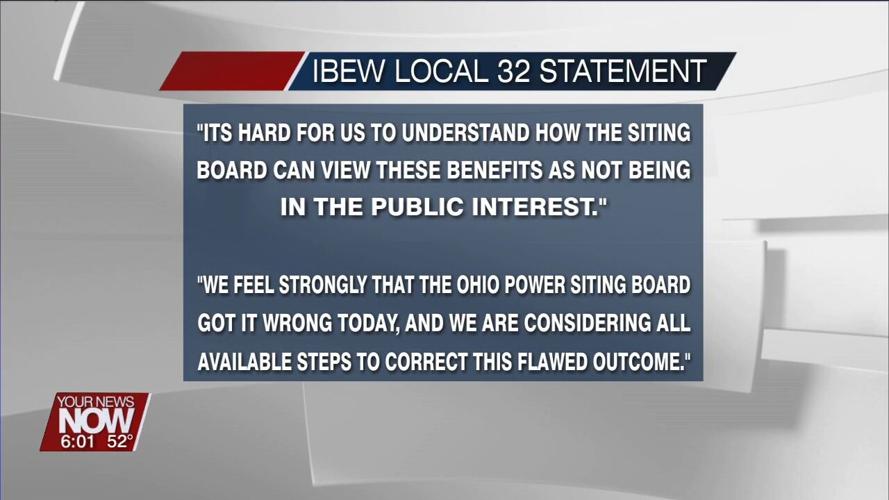 IBEW LOCAL 32 STATEMENT

"ITS HARD FOR US TO UNDERSTAND HOW THE SITING BOARD CAN VIEW THESE BENEFITS AS NOT BEING IN THE PUBLIC INTEREST."

"WE FEEL STRONGLY THAT THE OHIO POWER SITING BOARD GOT IT WRONG TODAY, AND WE ARE CONSIDERING ALL AVAILABLE STEPS TO CORRECT THIS FLAWED OUTCOME."

YOUR NEWS NOW 6:01 52°